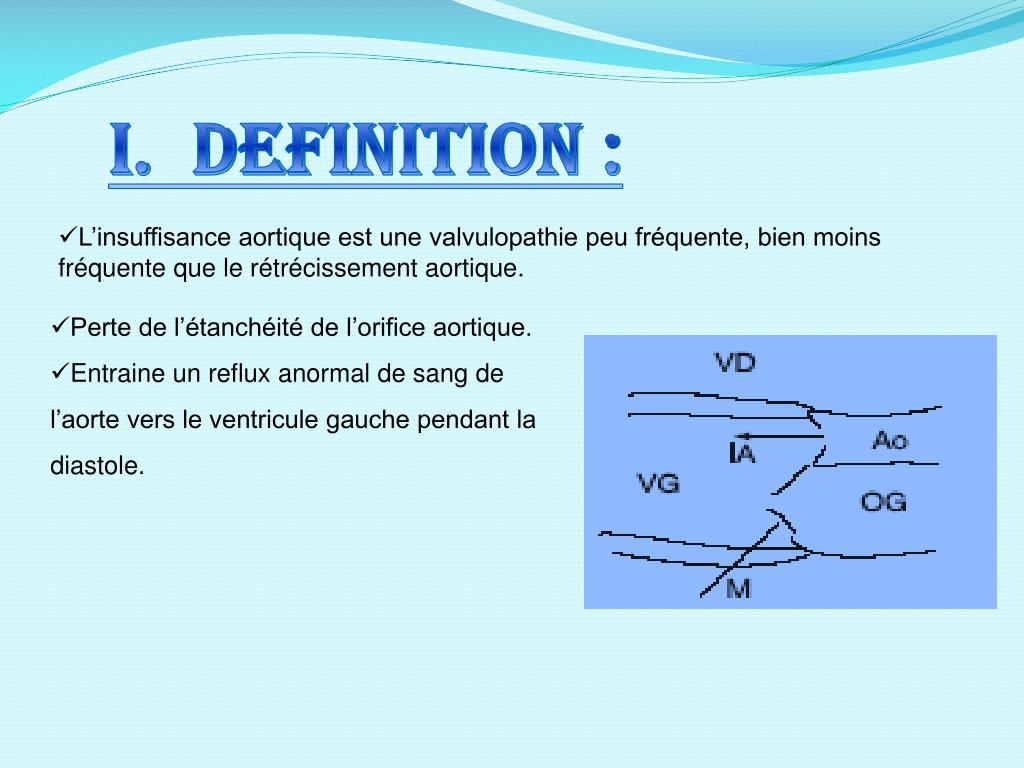 I. DEFINITION :

✓L’insuffisance aortique est une valvulopathie peu fréquente, bien moins fréquente que le rétrécissement aortique.

✓Perte de l’étanchéité de l’orifice aortique.

✓Entraine un reflux anormal de sang de l’aorte vers le ventricule gauche pendant la diastole.

VD

IA

Ao

VG

OG

M